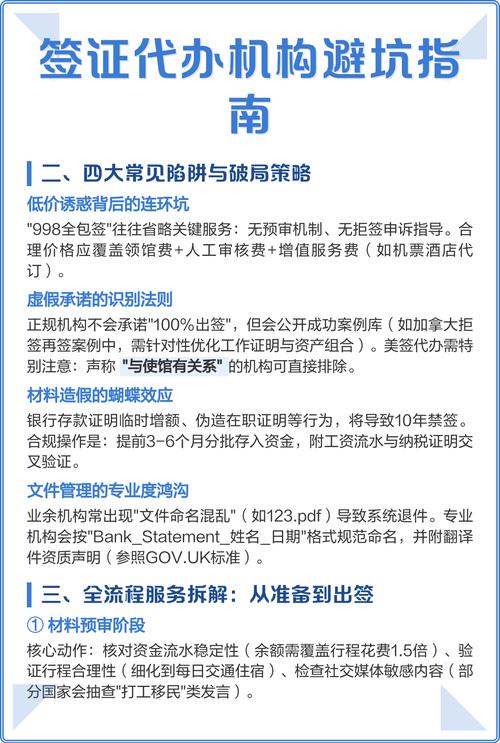 签证代办机构避坑指南

二、四大常见陷阱与破局策略

低价诱惑背后的连环坑

"998全包签"往往省略关键服务：无预审机制、无拒签申诉指导。合理价格应覆盖领馆费+人工审核费+增值服务费（如机票酒店代订）。

虚假承诺的识别法则

正规机构不会承诺"100%出签"，但会公开成功案例库（如加拿大拒签再签案例中，需针对性优化工作证明与资产组合）。美签代办需特别注意：声称 "与使馆有关系" 的机构可直接排除。

材料造假的蝴蝶效应

银行存款证明临时增额、伪造在职证明等行为，将导致10年禁签。合规操作是：提前3-6个月分批存入资金，附工资流水与纳税证明交叉验证。

文件管理的专业度鸿沟

业余机构常出现"文件命名混乱"（如123.pdf）导致系统退件。专业机构会按"Bank_Statement_姓名_日期"格式规范命名，并附翻译件资质声明（参照GOV.UK标准）。

三、全流程服务拆解：从准备到出签

① 材料预审阶段

核心动作：核对资金流水稳定性（余额需覆盖行程花费1.5倍）、验证行程合理性（细化到每日交通住宿）、检查社交媒体敏感内容（部分国家会抽查"打工移民"类发言）。